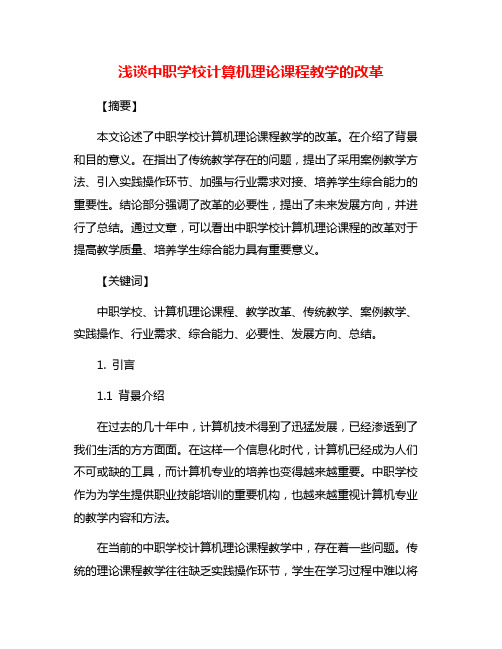 浅谈中职学校计算机理论课程教学的改革

【摘要】

本文论述了中职学校计算机理论课程教学的改革。在介绍了背景和目的意义。在指出了传统教学存在的问题，提出了采用案例教学方法、引入实践操作环节、加强与行业需求对接、培养学生综合能力的重要性。结论部分强调了改革的必要性，提出了未来发展方向，并进行了总结。通过文章，可以看出中职学校计算机理论课程的改革对于提高教学质量、培养学生综合能力具有重要意义。

【关键词】

中职学校、计算机理论课程、教学改革、传统教学、案例教学、实践操作、行业需求、综合能力、必要性、发展方向、总结。

1. 引言

1.1 背景介绍

在过去的几十年中，计算机技术得到了迅猛发展，已经渗透到了我们生活的方方面面。在这样一个信息化时代，计算机已经成为人们不可或缺的工具，而计算机专业的培养也变得越来越重要。中职学校作为为学生提供职业技能培训的重要机构，也越来越重视计算机专业的教学内容和方法。

在当前的中职学校计算机理论课程教学中，存在着一些问题。传统的理论课程教学往往缺乏实践操作环节，学生在学习过程中难以将